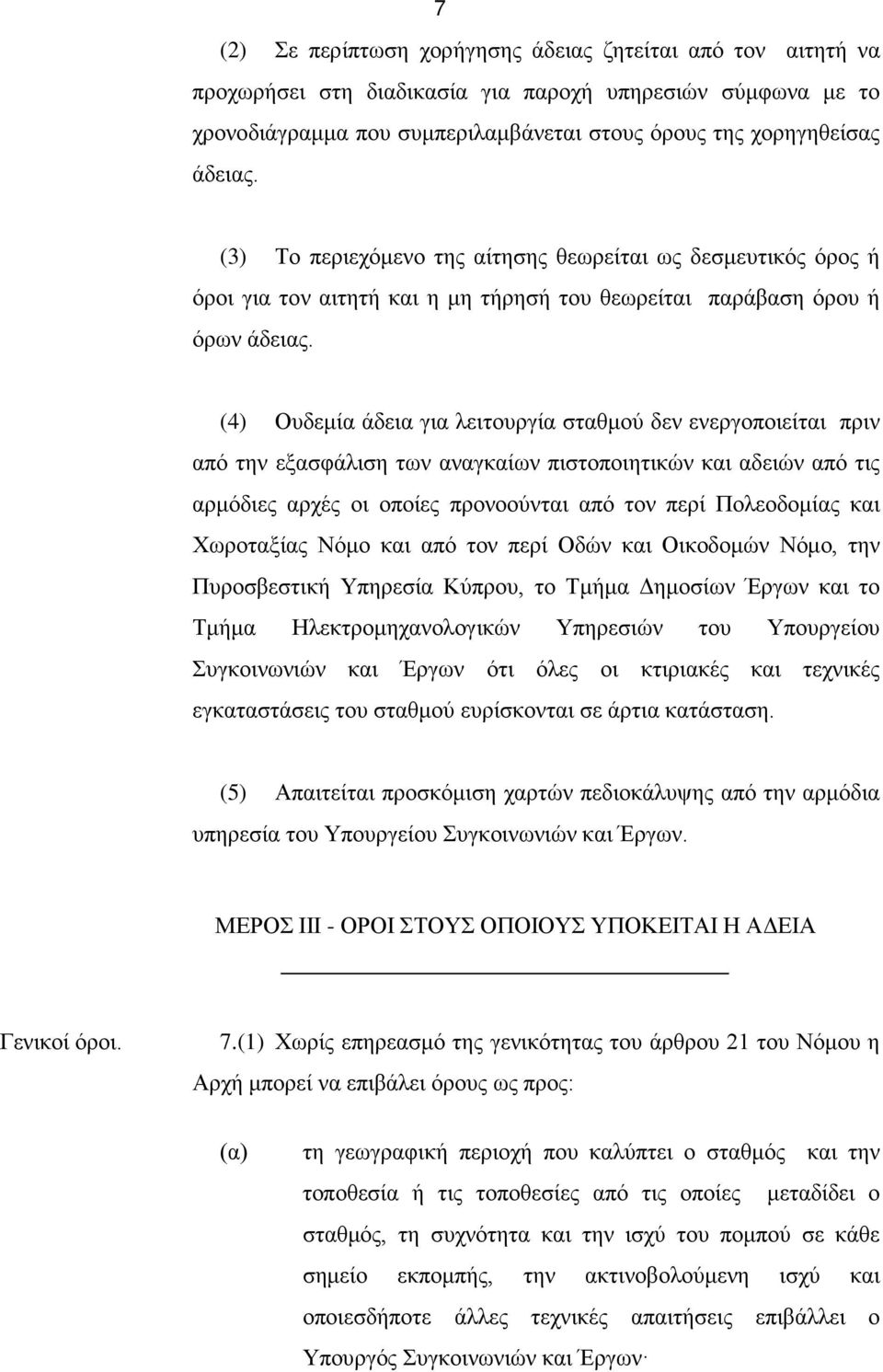 7

(2) Σε περίπτωση χορήγησης άδειας ζητείται από τον αιτητή να προχωρήσει στη διαδικασία για παροχή υπηρεσιών σύμφωνα με το χρονοδιάγραμμα που συμπεριλαμβάνεται στους όρους της χορηγηθείσας άδειας.

(3) Το περιεχόμενο της αίτησης θεωρείται ως δεσμευτικός όρος ή όροι για τον αιτητή και η μη τήρησή του θεωρείται παράβαση όρου ή όρων άδειας.

(4) Ουδεμία άδεια για λειτουργία σταθμού δεν ενεργοποιείται πριν από την εξασφάλιση των αναγκαίων πιστοποιητικών και αδειών από τις αρμόδιες αρχές οι οποίες προνοούνται από τον περί Πολεοδομίας και Χωροταξίας Νόμο και από τον περί Οδών και Οικοδομών Νόμο, την Πυροσβεστική Υπηρεσία Κύπρου, το Τμήμα Δημοσίων Έργων και το Τμήμα Ηλεκτρομηχανολογικών Υπηρεσιών του Υπουργείου Συγκοινωνιών και Έργων ότι όλες οι κτιριακές και τεχνικές εγκαταστάσεις του σταθμού ευρίσκονται σε άρτια κατάσταση.

(5) Απαιτείται προσκόμιση χαρτών πεδιοκάλυψης από την αρμόδια υπηρεσία του Υπουργείου Συγκοινωνιών και Έργων.

ΜΕΡΟΣ ΙΙΙ - ΟΡΟΙ ΣΤΟΥΣ ΟΠΟΙΟΥΣ ΥΠΟΚΕΙΤΑΙ Η ΑΔΕΙΑ

Γενικοί όροι.

7.(1) Χωρίς επηρεασμό της γενικότητας του άρθρου 21 του Νόμου η Αρχή μπορεί να επιβάλει όρους ως προς:

(α) τη γεωγραφική περιοχή που καλύπτει ο σταθμός και την τοποθεσία ή τις τοποθεσίες από τις οποίες μεταδίδει ο σταθμός, τη συχνότητα και την ισχύ του πομπού σε κάθε σημείο εκπομπής, την ακτινοβολούμενη ισχύ και οποιεσδήποτε άλλες τεχνικές απαιτήσεις επιβάλλει ο Υπουργός Συγκοινωνιών και Έργων·